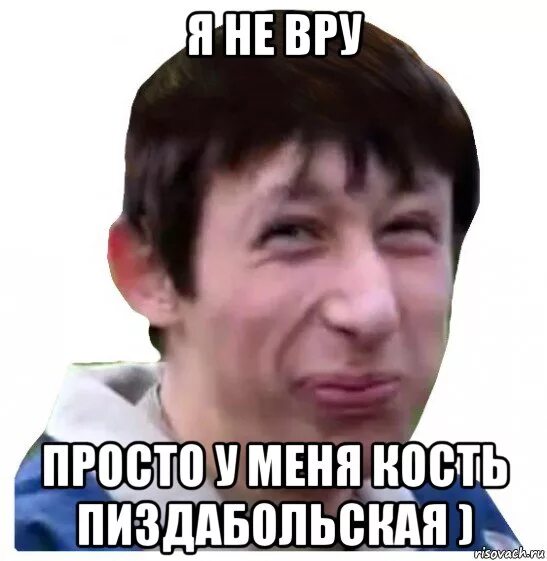 Я НЕ ВРУ

ПРОСТО У МЕНЯ КОСТЬ ПИЗДАБОЛЬСКАЯ )

risovach.ru